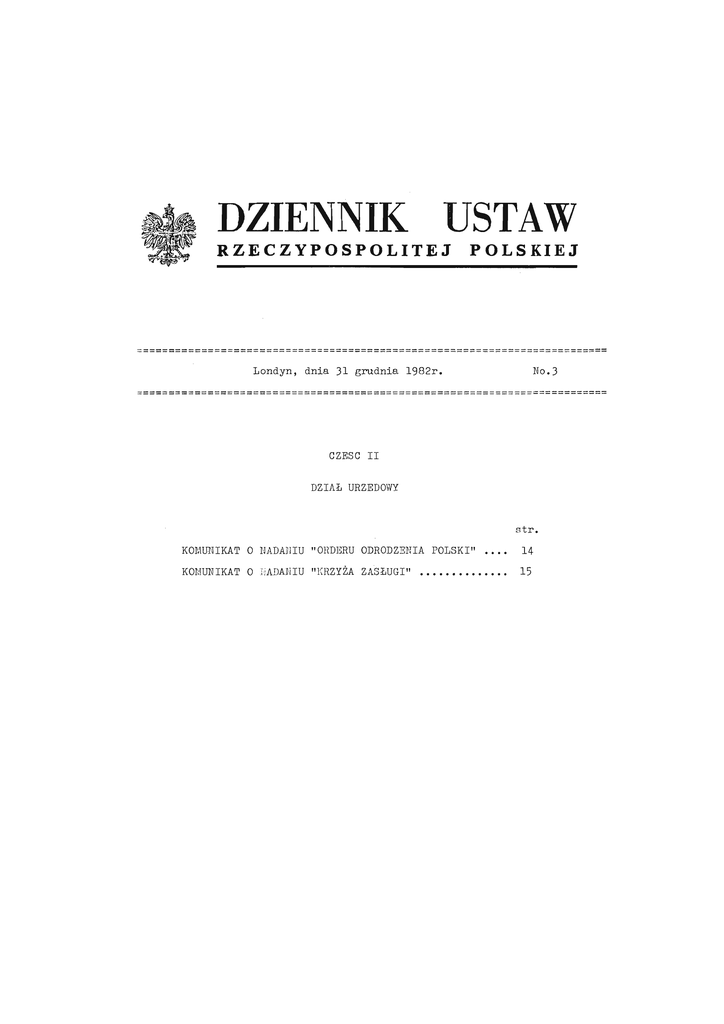 DZIENNIK USTAW
RZECZYPOSPOLITEJ POLSKIEJ

Londyn, dnia 31 grudnia 1982r. No.3

CZESC II

DZIAŁ URZEDOWY

str.

KOMUNIKAT O NADANIU "ORDERU ODRODZENIA POLSKI" .... 14

KOMUNIKAT O NADANIU "KRZYŻA ZASŁUGI" ............. 15